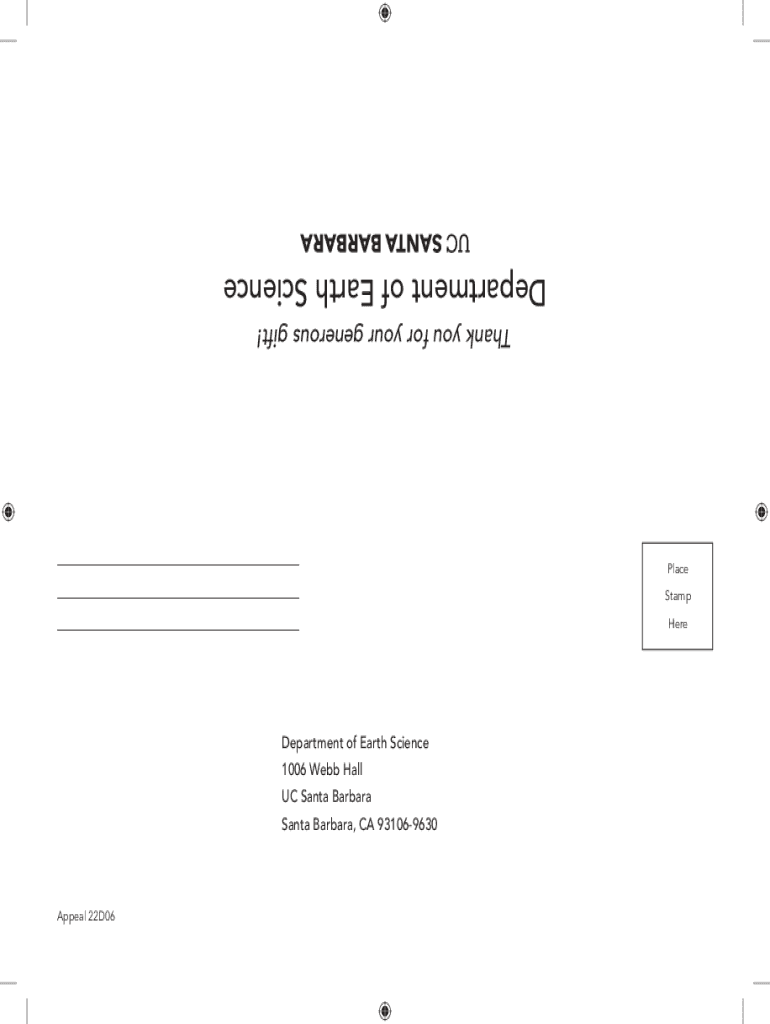 UC SANTA BARBARA

Department of Earth Science

Thank you for your generous gift!

____
____
____

Place
Stamp
Here

Department of Earth Science
1006 Webb Hall
UC Santa Barbara
Santa Barbara, CA 93106-9630

Appeal 22D06